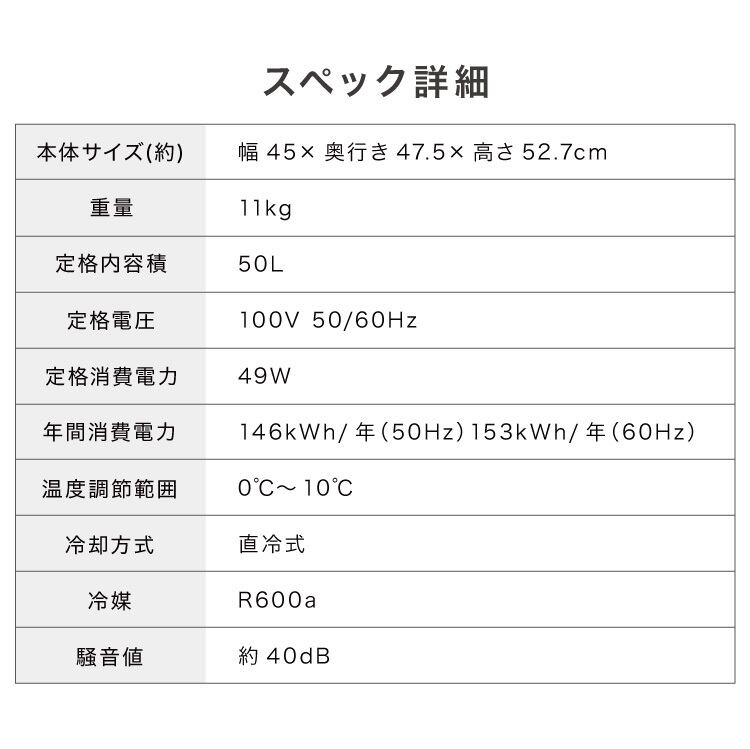 スペック詳細

| 本体サイズ(約) | 幅 45× 奥行き 47.5× 高さ 52.7cm |
|---|---|
| 重量 | 11kg |
| 定格内容積 | 50L |
| 定格電圧 | 100V 50/60Hz |
| 定格消費電力 | 49W |
| 年間消費電力 | 146kWh/ 年(50Hz) 153kWh/ 年(60Hz) |
| 温度調節範囲 | 0℃～10℃ |
| 冷却方式 | 直冷式 |
| 冷媒 | R600a |
| 騒音値 | 約 40dB |